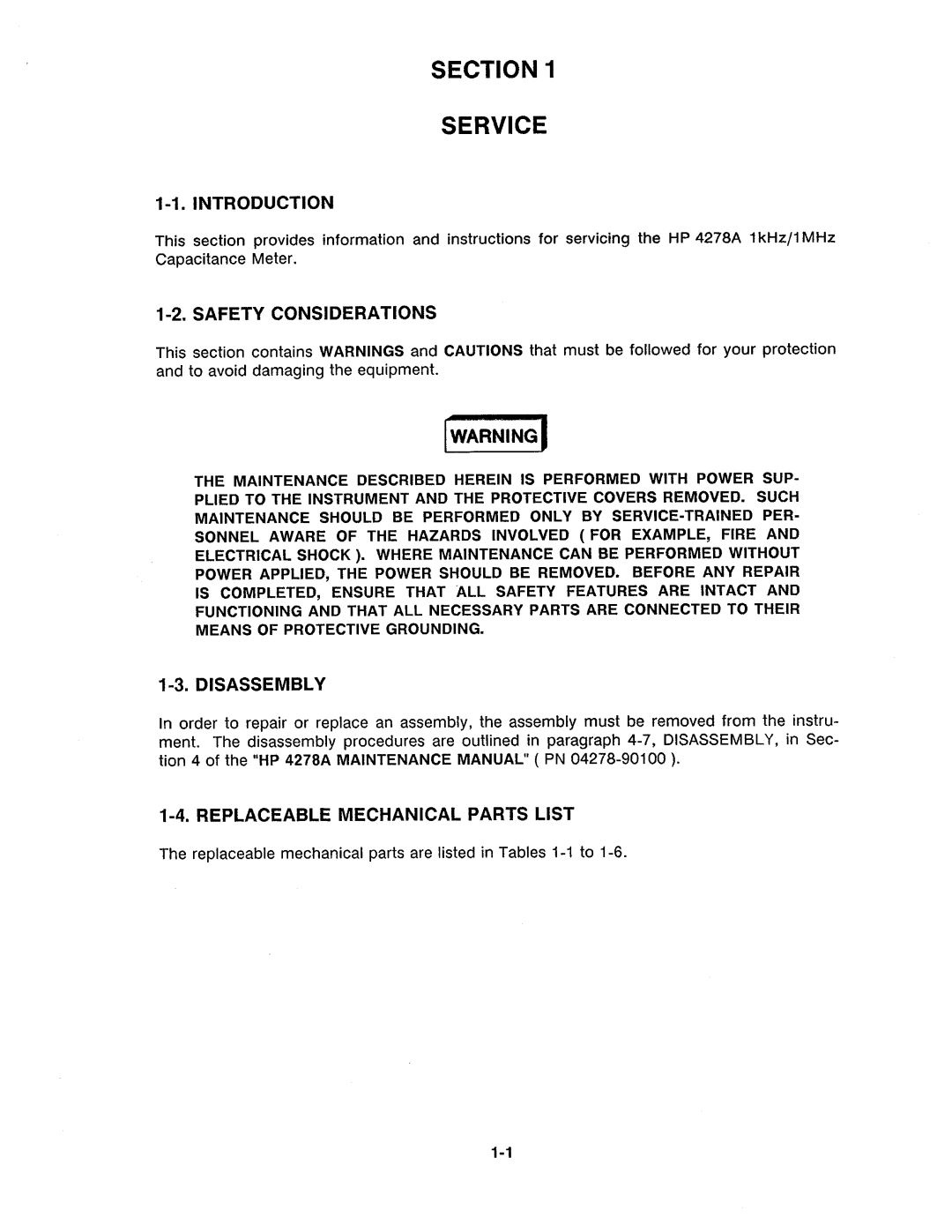 SECTION 1

SERVICE

1-1. INTRODUCTION

This section provides information and instructions for servicing the HP 4278A 1kHz/1MHz Capacitance Meter.

1-2. SAFETY CONSIDERATIONS

This section contains WARNINGS and CAUTIONS that must be followed for your protection and to avoid damaging the equipment.

WARNING

THE MAINTENANCE DESCRIBED HEREIN IS PERFORMED WITH POWER SUPPLIED TO THE INSTRUMENT AND THE PROTECTIVE COVERS REMOVED. SUCH MAINTENANCE SHOULD BE PERFORMED ONLY BY SERVICE-TRAINED PERSONNEL AWARE OF THE HAZARDS INVOLVED ( FOR EXAMPLE, FIRE AND ELECTRICAL SHOCK ). WHERE MAINTENANCE CAN BE PERFORMED WITHOUT POWER APPLIED, THE POWER SHOULD BE REMOVED. BEFORE ANY REPAIR IS COMPLETED, ENSURE THAT ALL SAFETY FEATURES ARE INTACT AND FUNCTIONING AND THAT ALL NECESSARY PARTS ARE CONNECTED TO THEIR MEANS OF PROTECTIVE GROUNDING.

1-3. DISASSEMBLY

In order to repair or replace an assembly, the assembly must be removed from the instrument. The disassembly procedures are outlined in paragraph 4-7, DISASSEMBLY, in Section 4 of the "HP 4278A MAINTENANCE MANUAL" ( PN 04278-90100 ).

1-4. REPLACEABLE MECHANICAL PARTS LIST

The replaceable mechanical parts are listed in Tables 1-1 to 1-6.

1-1